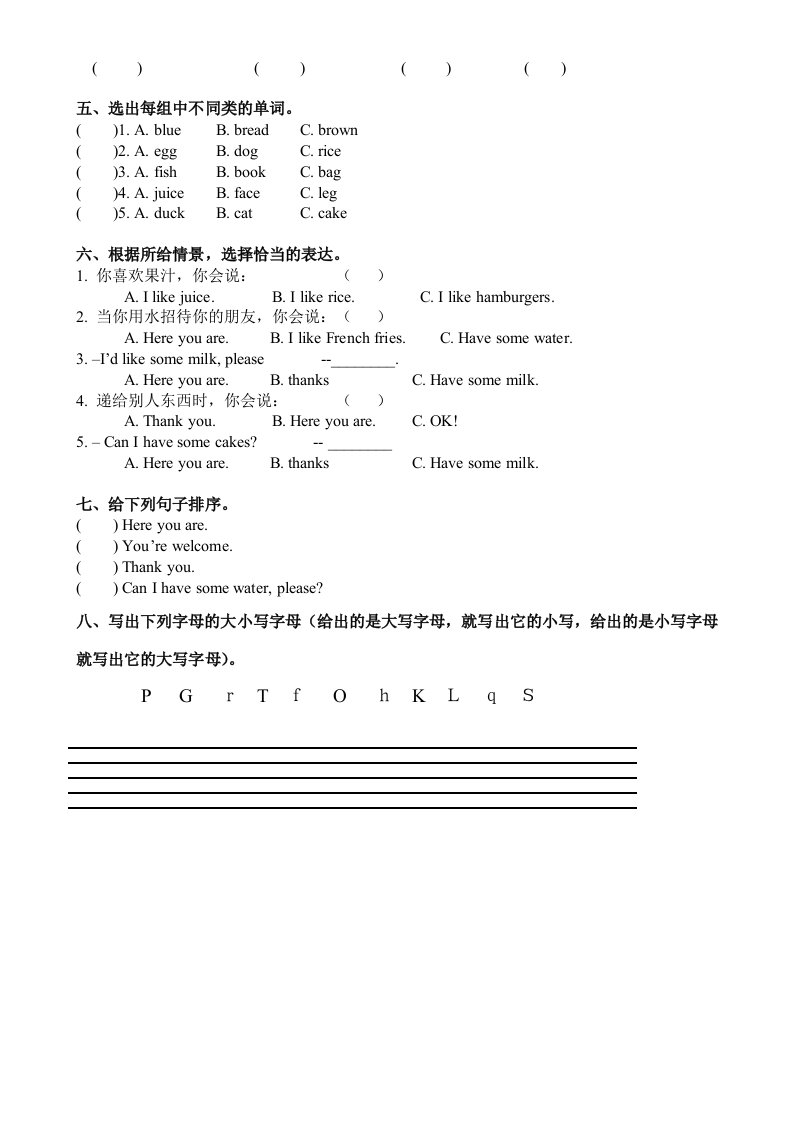 (　　)　　　　(　　)　　　　(　　)　　　　(　　)

五、选出每组中不同类的单词。
(　　)1. A. blue　　B. bread　　C. brown
(　　)2. A. egg　　B. dog　　C. rice
(　　)3. A. fish　　B. book　　C. bag
(　　)4. A. juice　　B. face　　C. leg
(　　)5. A. duck　　B. cat　　C. cake

六、根据所给情景，选择恰当的表达。
1. 你喜欢果汁，你会说：　　　(　　)
A. I like juice.　　B. I like rice.　　C. I like hamburgers.
2. 当你用水招待你的朋友，你会说：(　　)
A. Here you are.　　B. I like French fries.　　C. Have some water.
3. –I'd like some milk, please　　--________.
A. Here you are.　　B. thanks　　C. Have some milk.
4. 递给别人东西时，你会说：　　(　　)
A. Thank you.　　B. Here you are.　　C. OK!
5. – Can I have some cakes?　　-- ________
A. Here you are.　　B. thanks　　C. Have some milk.

七、给下列句子排序。
(　　) Here you are.
(　　) You're welcome.
(　　) Thank you.
(　　) Can I have some water, please?

八、写出下列字母的大小写字母（给出的是大写字母，就写出它的小写，给出的是小写字母就写出它的大写字母）。

P　G　r　T　f　O　h　K　L　q　S